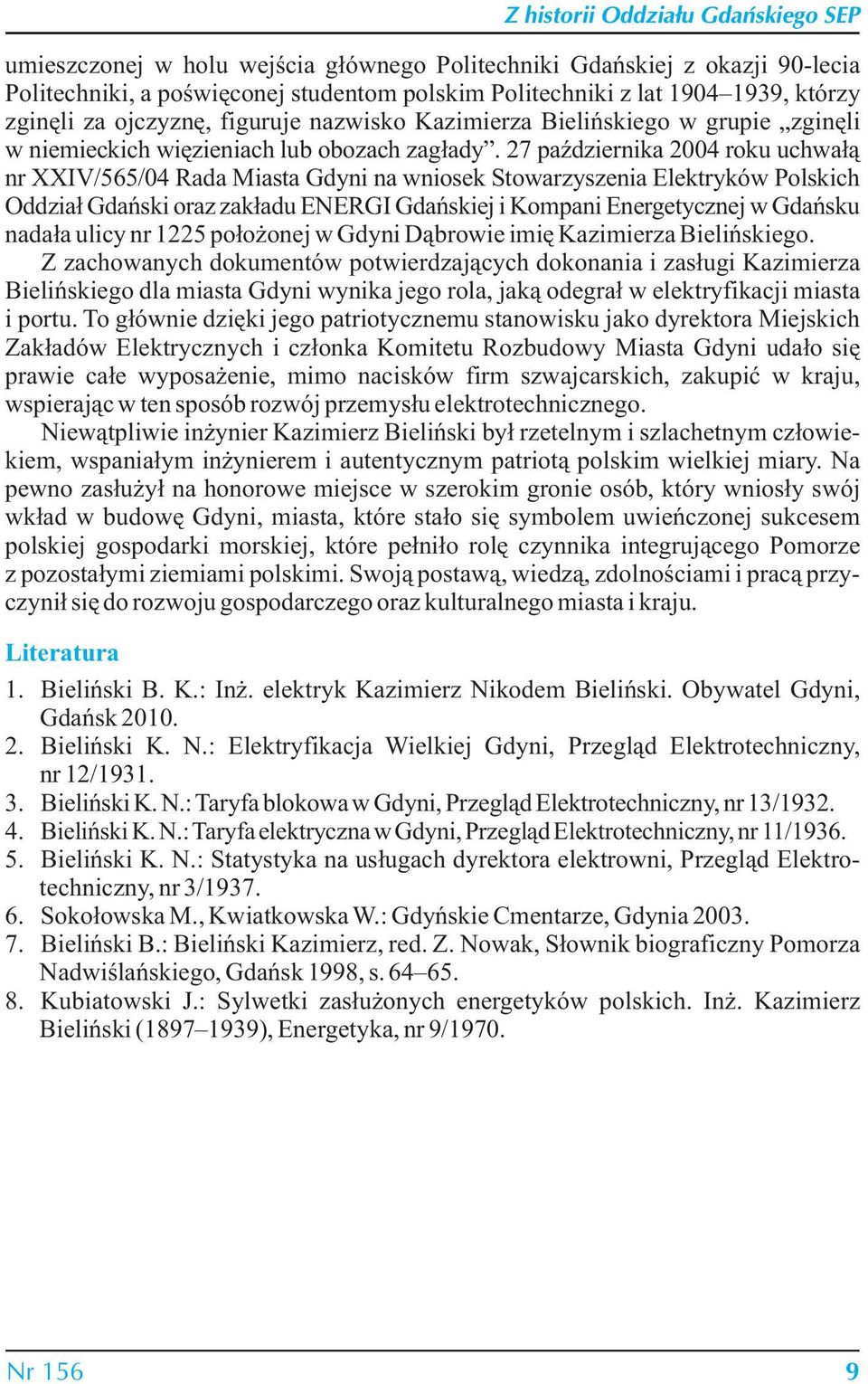 Z historii Oddziału Gdańskiego SEP

umieszczonej w holu wejścia głównego Politechniki Gdańskiej z okazji 90-lecia Politechniki, a poświęconej studentom polskim Politechniki z lat 1904–1939, którzy zginęli za ojczyznę, figuruje nazwisko Kazimierza Bielińskiego w grupie „zginęli w niemieckich więzieniach lub obozach zagłady”. 27 października 2004 roku uchwałą nr XXIV/565/04 Rada Miasta Gdyni na wniosek Stowarzyszenia Elektryków Polskich Oddział Gdański oraz zakładu ENERGI Gdańskiej i Kompani Energetycznej w Gdańsku nadała ulicy nr 1225 położonej w Gdyni Dąbrowie imię Kazimierza Bielińskiego.

Z zachowanych dokumentów potwierdzających dokonania i zasługi Kazimierza Bielińskiego dla miasta Gdyni wynika jego rola, jaką odegrał w elektryfikacji miasta i portu. To głównie dzięki jego patriotycznemu stanowisku jako dyrektora Miejskich Zakładów Elektrycznych i członka Komitetu Rozbudowy Miasta Gdyni udało się prawie całe wyposażenie, mimo nacisków firm szwajcarskich, zakupić w kraju, wspierając w ten sposób rozwój przemysłu elektrotechnicznego.

Niewątpliwie inżynier Kazimierz Bieliński był rzetelnym i szlachetnym człowiekiem, wspaniałym inżynierem i autentycznym patriotą polskim wielkiej miary. Na pewno zasłużył na honorowe miejsce w szerokim gronie osób, który wniosły swój wkład w budowę Gdyni, miasta, które stało się symbolem uwieńczonej sukcesem polskiej gospodarki morskiej, które pełniło rolę czynnika integrującego Pomorze z pozostałymi ziemiami polskimi. Swoją postawą, wiedzą, zdolnościami i pracą przyczynił się do rozwoju gospodarczego oraz kulturalnego miasta i kraju.

Literatura

1. Bieliński B. K.: Inż. elektryk Kazimierz Nikodem Bieliński. Obywatel Gdyni, Gdańsk 2010.
2. Bieliński K. N.: Elektryfikacja Wielkiej Gdyni, Przegląd Elektrotechniczny, nr 12/1931.
3. Bieliński K. N.: Taryfa blokowa w Gdyni, Przegląd Elektrotechniczny, nr 13/1932.
4. Bieliński K. N.: Taryfa elektryczna w Gdyni, Przegląd Elektrotechniczny, nr 11/1936.
5. Bieliński K. N.: Statystyka na usługach dyrektora elektrowni, Przegląd Elektrotechniczny, nr 3/1937.
6. Sokołowska M., Kwiatkowska W.: Gdyńskie Cmentarze, Gdynia 2003.
7. Bieliński B.: Bieliński Kazimierz, red. Z. Nowak, Słownik biograficzny Pomorza Nadwiślańskiego, Gdańsk 1998, s. 64–65.
8. Kubiatowski J.: Sylwetki zasłużonych energetyków polskich. Inż. Kazimierz Bieliński (1897–1939), Energetyka, nr 9/1970.

Nr 156

9